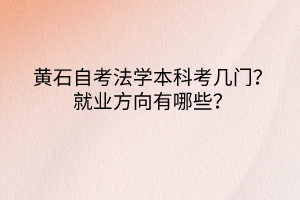 黄石自考法学本科考几门？
就业方向有哪些？